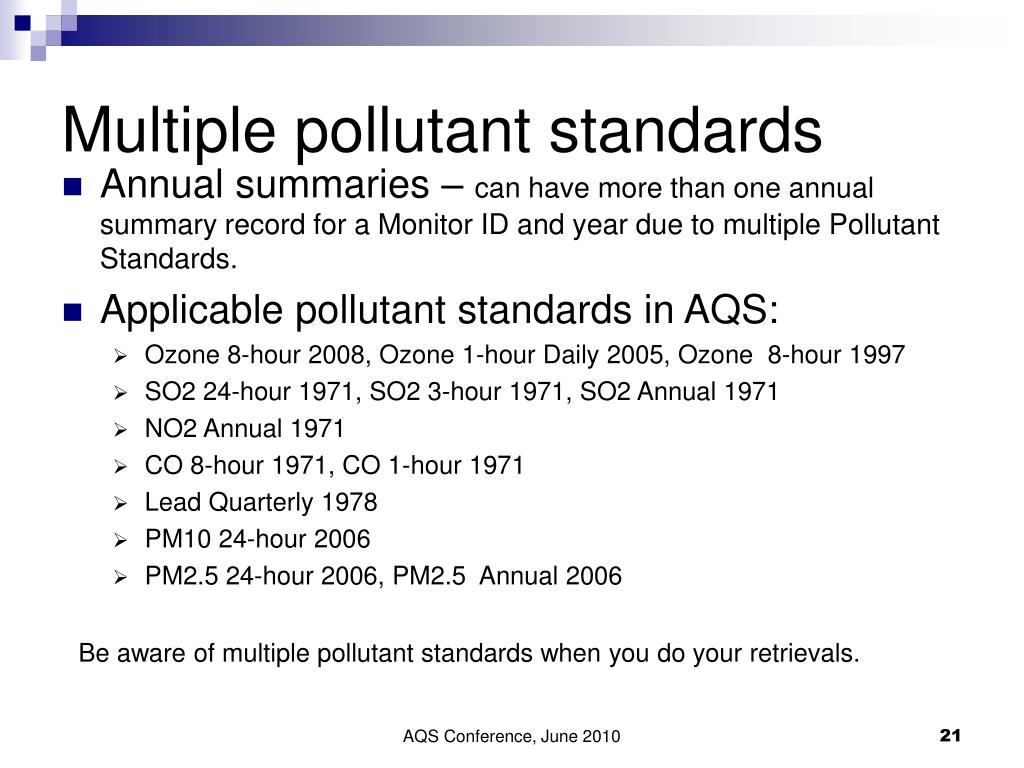 Multiple pollutant standards

Annual summaries – can have more than one annual summary record for a Monitor ID and year due to multiple Pollutant Standards.

Applicable pollutant standards in AQS:

Ozone 8-hour 2008, Ozone 1-hour Daily 2005, Ozone 8-hour 1997

SO2 24-hour 1971, SO2 3-hour 1971, SO2 Annual 1971

NO2 Annual 1971

CO 8-hour 1971, CO 1-hour 1971

Lead Quarterly 1978

PM10 24-hour 2006

PM2.5 24-hour 2006, PM2.5 Annual 2006

Be aware of multiple pollutant standards when you do your retrievals.

AQS Conference, June 2010

21